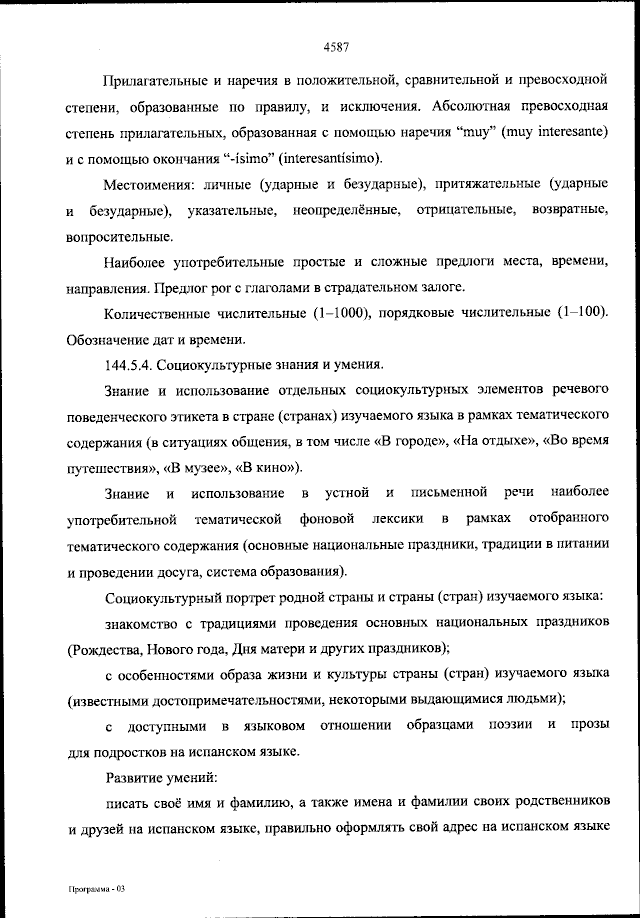 4587

Прилагательные и наречия в положительной, сравнительной и превосходной степени, образованные по правилу, и исключения. Абсолютная превосходная степень прилагательных, образованная с помощью наречия "muy" (muy interesante) и с помощью окончания "-ísimo" (interesantísimo).

Местоимения: личные (ударные и безударные), притяжательные (ударные и безударные), указательные, неопределённые, отрицательные, возвратные, вопросительные.

Наиболее употребительные простые и сложные предлоги места, времени, направления. Предлог por с глаголами в страдательном залоге.

Количественные числительные (1–1000), порядковые числительные (1–100). Обозначение дат и времени.

144.5.4. Социокультурные знания и умения.

Знание и использование отдельных социокультурных элементов речевого поведенческого этикета в стране (странах) изучаемого языка в рамках тематического содержания (в ситуациях общения, в том числе «В городе», «На отдыхе», «Во время путешествия», «В музее», «В кино»).

Знание и использование в устной и письменной речи наиболее употребительной тематической фоновой лексики в рамках отобранного тематического содержания (основные национальные праздники, традиции в питании и проведении досуга, система образования).

Социокультурный портрет родной страны и страны (стран) изучаемого языка:

знакомство с традициями проведения основных национальных праздников (Рождества, Нового года, Дня матери и других праздников);

с особенностями образа жизни и культуры страны (стран) изучаемого языка (известными достопримечательностями, некоторыми выдающимися людьми);

с доступными в языковом отношении образцами поэзии и прозы для подростков на испанском языке.

Развитие умений:

писать своё имя и фамилию, а также имена и фамилии своих родственников и друзей на испанском языке, правильно оформлять свой адрес на испанском языке

Программа - 03